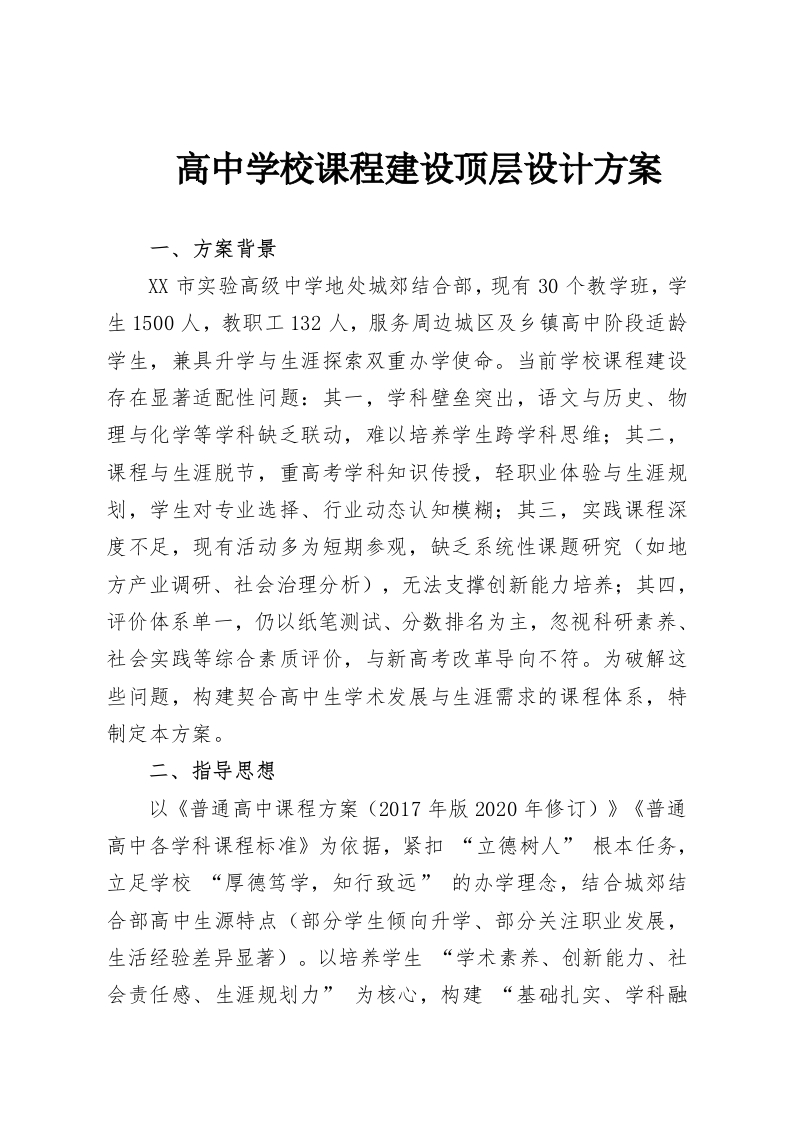 高中学校课程建设顶层设计方案

一、方案背景

XX 市实验高级中学地处城郊结合部，现有 30 个教学班，学生 1500 人，教职工 132 人，服务周边城区及乡镇高中阶段适龄学生，兼具升学与生涯探索双重办学使命。当前学校课程建设存在显著适配性问题：其一，学科壁垒突出，语文与历史、物理与化学等学科缺乏联动，难以培养学生跨学科思维；其二，课程与生涯脱节，重高考学科知识传授，轻职业体验与生涯规划，学生对专业选择、行业动态认知模糊；其三，实践课程深度不足，现有活动多为短期参观，缺乏系统性课题研究（如地方产业调研、社会治理分析），无法支撑创新能力培养；其四，评价体系单一，仍以纸笔测试、分数排名为主，忽视科研素养、社会实践等综合素质评价，与新高考改革导向不符。为破解这些问题，构建契合高中生学术发展与生涯需求的课程体系，特制定本方案。

二、指导思想

以《普通高中课程方案（2017 年版 2020 年修订）》《普通高中各学科课程标准》为依据，紧扣 “立德树人” 根本任务，立足学校 “厚德笃学，知行致远” 的办学理念，结合城郊结合部高中生源特点（部分学生倾向升学、部分关注职业发展，生活经验差异显著）。以培养学生 “学术素养、创新能力、社会责任感、生涯规划力” 为核心，构建 “基础扎实、学科融